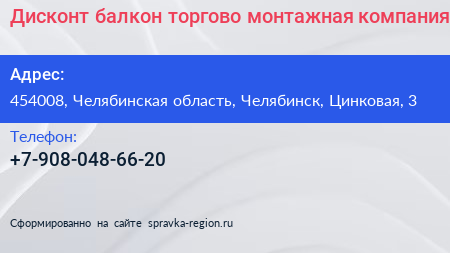 Дисконт балкон торгово монтажная компания

Адрес:
454008, Челябинская область, Челябинск, Цинковая, 3

Телефон:
+7-908-048-66-20

Сформированно на сайте spravka-region.ru